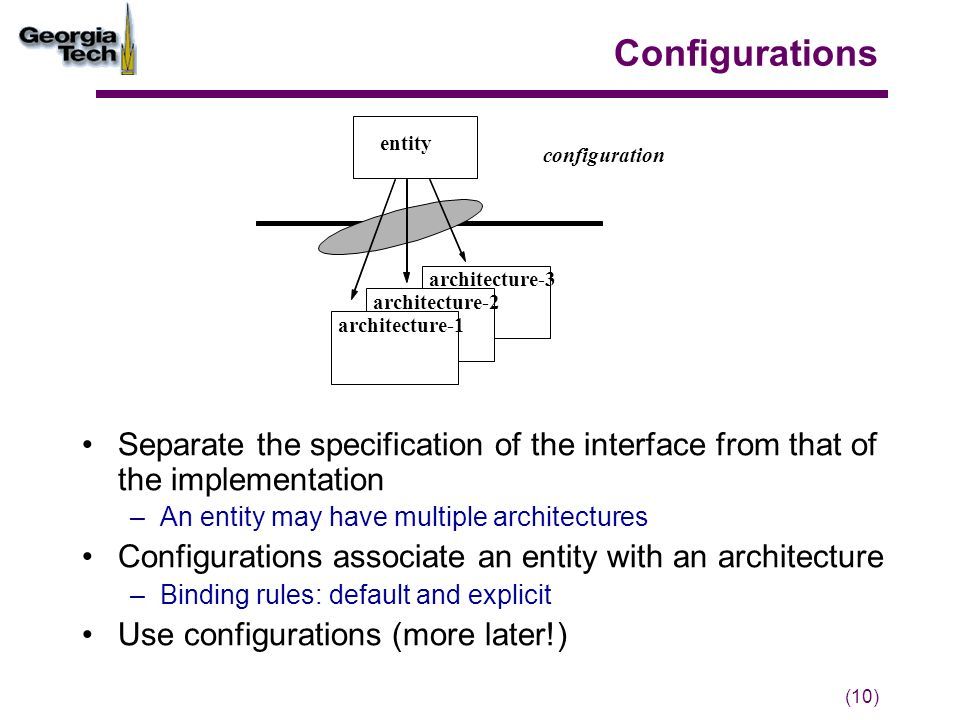 Georgia Tech

Configurations

entity

configuration

architecture-3
architecture-2
architecture-1

• Separate the specification of the interface from that of the implementation
– An entity may have multiple architectures
• Configurations associate an entity with an architecture
– Binding rules: default and explicit
• Use configurations (more later!)

(10)